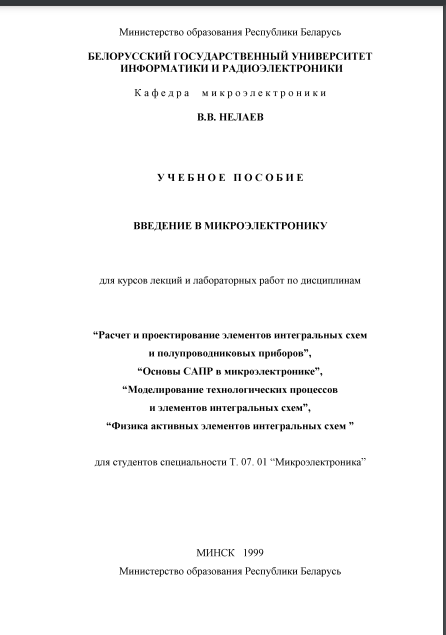 Министерство образования Республики Беларусь

БЕЛОРУССКИЙ ГОСУДАРСТВЕННЫЙ УНИВЕРСИТЕТ ИНФОРМАТИКИ И РАДИОЭЛЕКТРОНИКИ

Кафедра микроэлектроники

В.В. НЕЛАЕВ

УЧЕБНОЕ ПОСОБИЕ

ВВЕДЕНИЕ В МИКРОЭЛЕКТРОНИКУ

для курсов лекций и лабораторных работ по дисциплинам

“Расчет и проектирование элементов интегральных схем и полупроводниковых приборов”,
“Основы САПР в микроэлектронике”,
“Моделирование технологических процессов и элементов интегральных схем”,
“Физика активных элементов интегральных схем ”

для студентов специальности Т. 07. 01 “Микроэлектроника”

МИНСК 1999

Министерство образования Республики Беларусь